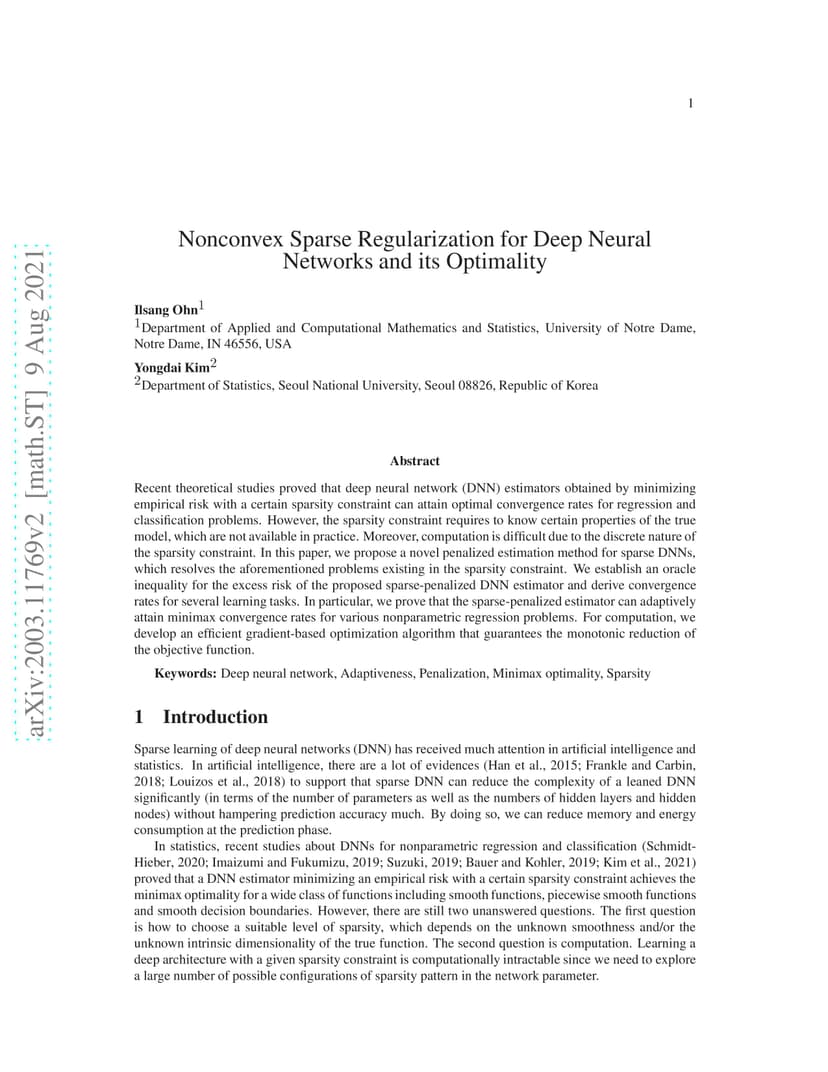 1

arXiv:2003.11769v2 [math.ST] 9 Aug 2021

Nonconvex Sparse Regularization for Deep Neural Networks and its Optimality

Ilsang Ohn$^1$
$^1$Department of Applied and Computational Mathematics and Statistics, University of Notre Dame, Notre Dame, IN 46556, USA

Yongdai Kim$^2$
$^2$Department of Statistics, Seoul National University, Seoul 08826, Republic of Korea

Abstract

Recent theoretical studies proved that deep neural network (DNN) estimators obtained by minimizing empirical risk with a certain sparsity constraint can attain optimal convergence rates for regression and classification problems. However, the sparsity constraint requires to know certain properties of the true model, which are not available in practice. Moreover, computation is difficult due to the discrete nature of the sparsity constraint. In this paper, we propose a novel penalized estimation method for sparse DNNs, which resolves the aforementioned problems existing in the sparsity constraint. We establish an oracle inequality for the excess risk of the proposed sparse-penalized DNN estimator and derive convergence rates for several learning tasks. In particular, we prove that the sparse-penalized estimator can adaptively attain minimax convergence rates for various nonparametric regression problems. For computation, we develop an efficient gradient-based optimization algorithm that guarantees the monotonic reduction of the objective function.

Keywords: Deep neural network, Adaptiveness, Penalization, Minimax optimality, Sparsity

1 Introduction

Sparse learning of deep neural networks (DNN) has received much attention in artificial intelligence and statistics. In artificial intelligence, there are a lot of evidences (Han et al., 2015; Frankle and Carbin, 2018; Louizos et al., 2018) to support that sparse DNN can reduce the complexity of a leaned DNN significantly (in terms of the number of parameters as well as the numbers of hidden layers and hidden nodes) without hampering prediction accuracy much. By doing so, we can reduce memory and energy consumption at the prediction phase.

In statistics, recent studies about DNNs for nonparametric regression and classification (Schmidt-Hieber, 2020; Imaizumi and Fukumizu, 2019; Suzuki, 2019; Bauer and Kohler, 2019; Kim et al., 2021) proved that a DNN estimator minimizing an empirical risk with a certain sparsity constraint achieves the minimax optimality for a wide class of functions including smooth functions, piecewise smooth functions and smooth decision boundaries. However, there are still two unanswered questions. The first question is how to choose a suitable level of sparsity, which depends on the unknown smoothness and/or the unknown intrinsic dimensionality of the true function. The second question is computation. Learning a deep architecture with a given sparsity constraint is computationally intractable since we need to explore a large number of possible configurations of sparsity pattern in the network parameter.